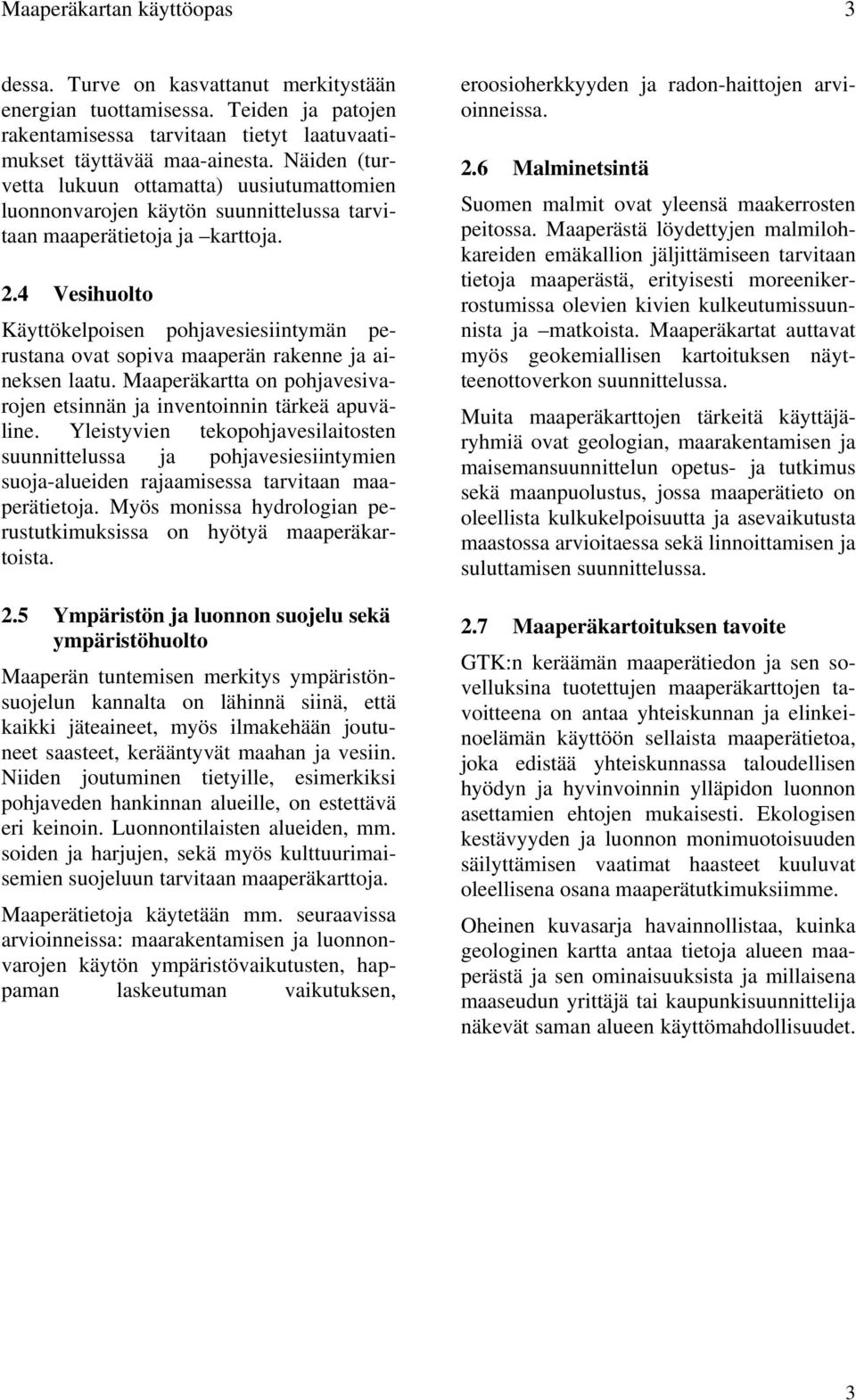 Maaperäkartan käyttöopas 3

dessa. Turve on kasvattanut merkitystään energian tuottamisessa. Teiden ja patojen rakentamisessa tarvitaan tietyt laatuvaatimukset täyttävää maa-ainesta. Näiden (turvetta lukuun ottamatta) uusiutumattomien luonnonvarojen käytön suunnittelussa tarvitaan maaperätietoja ja –karttoja.

2.4 Vesihuolto

Käyttökelpoisen pohjavesiesiintymän perustana ovat sopiva maaperän rakenne ja aineksen laatu. Maaperäkartta on pohjavesivarojen etsinnän ja inventoinnin tärkeä apuväline. Yleistyvien tekopohjavesilaitosten suunnittelussa ja pohjavesiesiintymien suoja-alueiden rajaamisessa tarvitaan maaperätietoja. Myös monissa hydrologian perustutkimuksissa on hyötyä maaperäkartoista.

2.5 Ympäristön ja luonnon suojelu sekä ympäristöhuolto

Maaperän tuntemisen merkitys ympäristönsuojelun kannalta on lähinnä siinä, että kaikki jäteaineet, myös ilmakehään joutuneet saasteet, kerääntyvät maahan ja vesiin. Niiden joutuminen tietyille, esimerkiksi pohjaveden hankinnan alueille, on estettävä eri keinoin. Luonnontilaisten alueiden, mm. soiden ja harjujen, sekä myös kulttuurimaisemien suojeluun tarvitaan maaperäkarttoja.

Maaperätietoja käytetään mm. seuraavissa arvioinneissa: maarakentamisen ja luonnonvarojen käytön ympäristövaikutusten, happaman laskeutuman vaikutuksen, eroosioherkkyyden ja radon-haittojen arvioinneissa.

2.6 Malminetsintä

Suomen malmit ovat yleensä maakerrosten peitossa. Maaperästä löydettyjen malmilohkareiden emäkallion jäljittämiseen tarvitaan tietoja maaperästä, erityisesti moreenikerrostumissa olevien kivien kulkeutumissuunnista ja –matkoista. Maaperäkartat auttavat myös geokemiallisen kartoituksen näytteenottoverkon suunnittelussa.

Muita maaperäkarttojen tärkeitä käyttäjäryhmiä ovat geologian, maarakentamisen ja maisemansuunnittelun opetus- ja tutkimus sekä maanpuolustus, jossa maaperätieto on oleellista kulkukelpoisuutta ja asevaikutusta maastossa arvioitaessa sekä linnoittamisen ja suluttamisen suunnittelussa.

2.7 Maaperäkartoituksen tavoite

GTK:n keräämän maaperätiedon ja sen sovelluksina tuotettujen maaperäkarttojen tavoitteena on antaa yhteiskunnan ja elinkeinoelämän käyttöön sellaista maaperätietoa, joka edistää yhteiskunnassa taloudellisen hyödyn ja hyvinvoinnin ylläpidon luonnon asettamien ehtojen mukaisesti. Ekologisen kestävyyden ja luonnon monimuotoisuuden säilyttämisen vaatimat haasteet kuuluvat oleellisena osana maaperätutkimuksiimme.

Oheinen kuvasarja havainnollistaa, kuinka geologinen kartta antaa tietoja alueen maaperästä ja sen ominaisuuksista ja millaisena maaseudun yrittäjä tai kaupunkisuunnittelija näkevät saman alueen käyttömahdollisuudet.

3